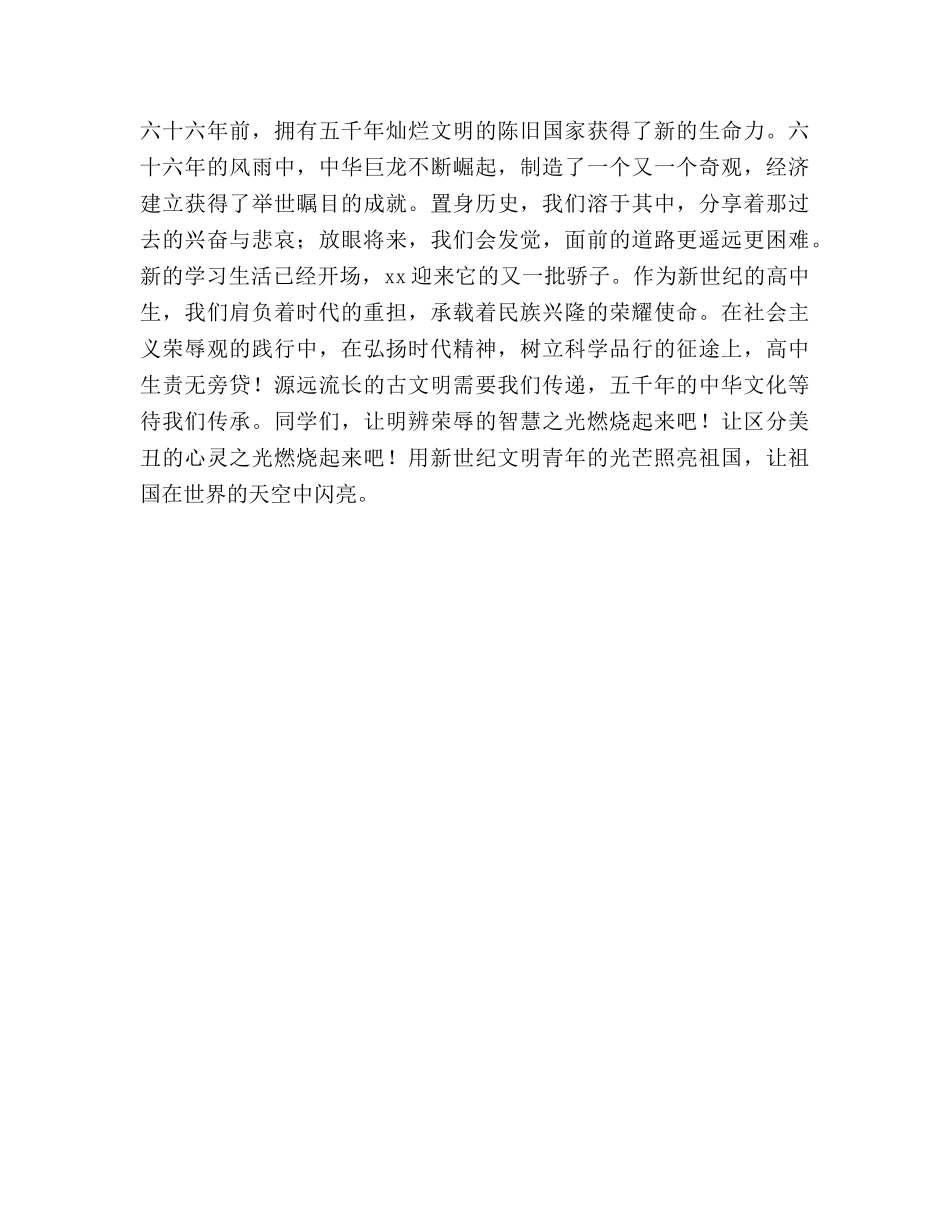 六十六年前，拥有五千年灿烂文明的陈旧国家获得了新的生命力。六十六年的风雨中，中华巨龙不断崛起，制造了一个又一个奇观，经济建立获得了举世瞩目的成就。置身历史，我们溶于其中，分享着那过去的兴奋与悲哀；放眼将来，我们会发觉，面前的道路更遥远更困难。新的学习生活已经开场，xx迎来它的又一批骄子。作为新世纪的高中生，我们肩负着时代的重担，承载着民族兴隆的荣耀使命。在社会主义荣辱观的践行中，在弘扬时代精神，树立科学品行的征途上，高中生责无旁贷！源远流长的古文明需要我们传递，五千年的中华文化等待我们传承。同学们，让明辨荣辱的智慧之光燃烧起来吧！让区分美丑的心灵之光燃烧起来吧！用新世纪文明青年的光芒照亮祖国，让祖国在世界的天空中闪亮。